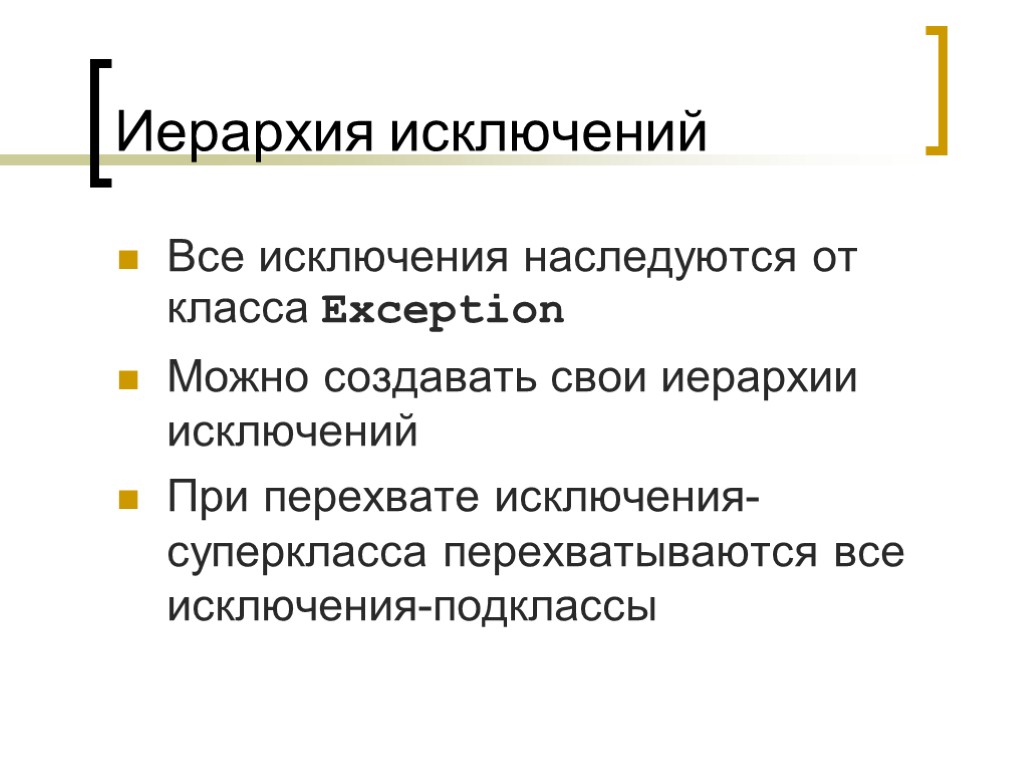 Иерархия исключений

Все исключения наследуются от класса Exception

Можно создавать свои иерархии исключений

При перехвате исключения-суперкласса перехватываются все исключения-подклассы